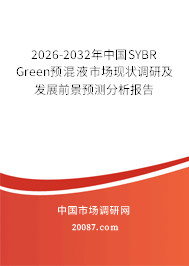 2026-2032年中国SYBR Green预混液市场现状调研及发展前景预测分析报告

中国市场调研网

20087.com